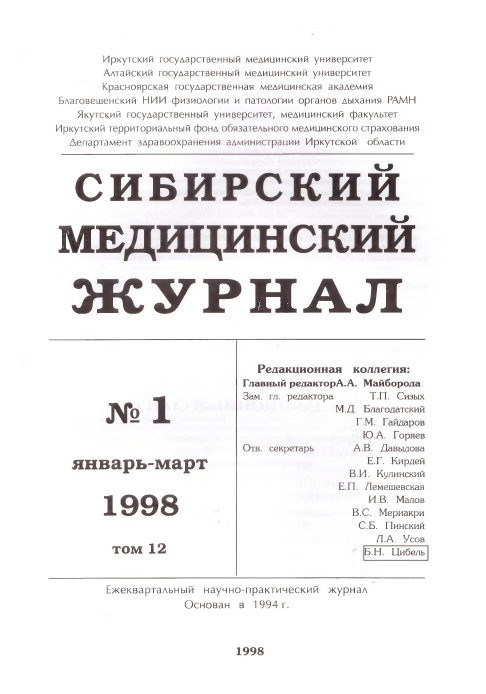 Иркутский государственный медицинский университет
Алтайский государственный медицинский университет
Красноярская государственная медицинская академия
Благовещенский НИИ физиологии и патологии органов дыхания РАМН
Якутский государственный университет, медицинский факультет
Иркутский территориальный фонд обязательного медицинского страхования
Департамент здравоохранения администрации Иркутской области

СИБИРСКИЙ МЕДИЦИНСКИЙ ЖУРНАЛ

№ 1

январь-март

1998

том 12

Редакционная коллегия:
Главный редакторА.А. Майборода
Зам. гл. редактора Т.П. Сизых
М.Д. Благодатский
Г.М. Гайдаров
Ю.А. Горяев
Отв. секретарь А.В. Давыдова
Е.Г. Кирдей
В.И. Кулинский
Е.П. Лемешевская
И.В. Малов
В.С. Мериакри
С.Б. Пинский
Л.А. Усов
Б.Н. Цибель

Ежеквартальный научно-практический журнал
Основан в 1994 г.

1998